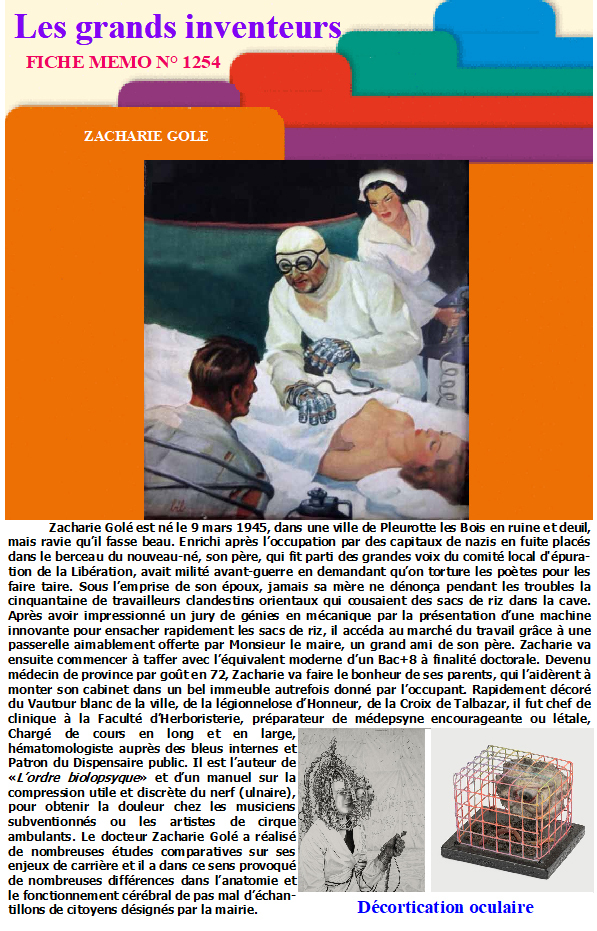 Les grands inventeurs

FICHE MEMO N° 1254

ZACHARIE GOLE

Zacharie Golé est né le 9 mars 1945, dans une ville de Pleurotte les Bois en ruine et deuil, mais ravie qu'il fasse beau. Enrichi après l'occupation par des capitaux de nazis en fuite placés dans le berceau du nouveau-né, son père, qui fit parti des grandes voix du comité local d'épuration de la Libération, avait milité avant-guerre en demandant qu'on torture les poètes pour les faire taire. Sous l'emprise de son époux, jamais sa mère ne dénonça pendant les troubles la cinquantaine de travailleurs clandestins orientaux qui cousaient des sacs de riz dans la cave. Après avoir impressionné un jury de génies en mécanique par la présentation d'une machine innovante pour ensacher rapidement les sacs de riz, il accéda au marché du travail grâce à une passerelle aimablement offerte par Monsieur le maire, un grand ami de son père. Zacharie va ensuite commencer à taffer avec l'équivalent moderne d'un Bac+8 à finalité doctorale. Devenu médecin de province par goût en 72, Zacharie va faire le bonheur de ses parents, qui l'aidèrent à monter son cabinet dans un bel immeuble autrefois donné par l'occupant. Rapidement décoré du Vautour blanc de la ville, de la légionnelose d'Honneur, de la Croix de Talbazar, il fut chef de clinique à la Faculté d'Herboristerie, préparateur de médepsyne encourageante ou létale, Chargé de cours en long et en large, hématomologiste auprès des bleus internes et Patron du Dispensaire public. Il est l'auteur de «L'ordre biolopsyque» et d'un manuel sur la compression utile et discrète du nerf (ulnaire), pour obtenir la douleur chez les musiciens subventionnés ou les artistes de cirque ambulants. Le docteur Zacharie Golé a réalisé de nombreuses études comparatives sur ses enjeux de carrière et il a dans ce sens provoqué de nombreuses différences dans l'anatomie et le fonctionnement cérébral de pas mal d'échantillons de citoyens désignés par la mairie.

Décortication oculaire